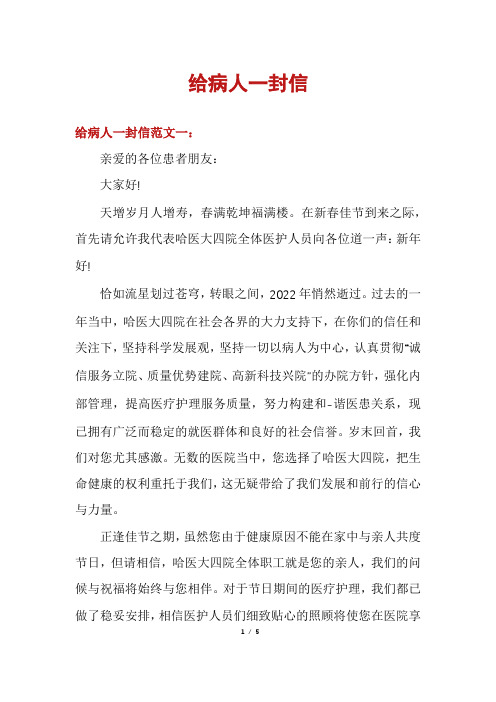 给病人一封信

给病人一封信范文一：

亲爱的各位患者朋友：

大家好!

天增岁月人增寿，春满乾坤福满楼。在新春佳节到来之际，首先请允许我代表哈医大四院全体医护人员向各位道一声：新年好!

恰如流星划过苍穹，转眼之间，2022年悄然逝过。过去的一年当中，哈医大四院在社会各界的大力支持下，在你们的信任和关注下，坚持科学发展观，坚持一切以病人为中心，认真贯彻"诚信服务立院、质量优势建院、高新科技兴院"的办院方针，强化内部管理，提高医疗护理服务质量，努力构建和-谐医患关系，现已拥有广泛而稳定的就医群体和良好的社会信誉。岁末回首，我们对您尤其感激。无数的医院当中，您选择了哈医大四院，把生命健康的权利重托于我们，这无疑带给了我们发展和前行的信心与力量。

正逢佳节之期，虽然您由于健康原因不能在家中与亲人共度节日，但请相信，哈医大四院全体职工就是您的亲人，我们的问候与祝福将始终与您相伴。对于节日期间的医疗护理，我们都已做了稳妥安排，相信医护人员们细致贴心的照顾将使您在医院享

1 / 5